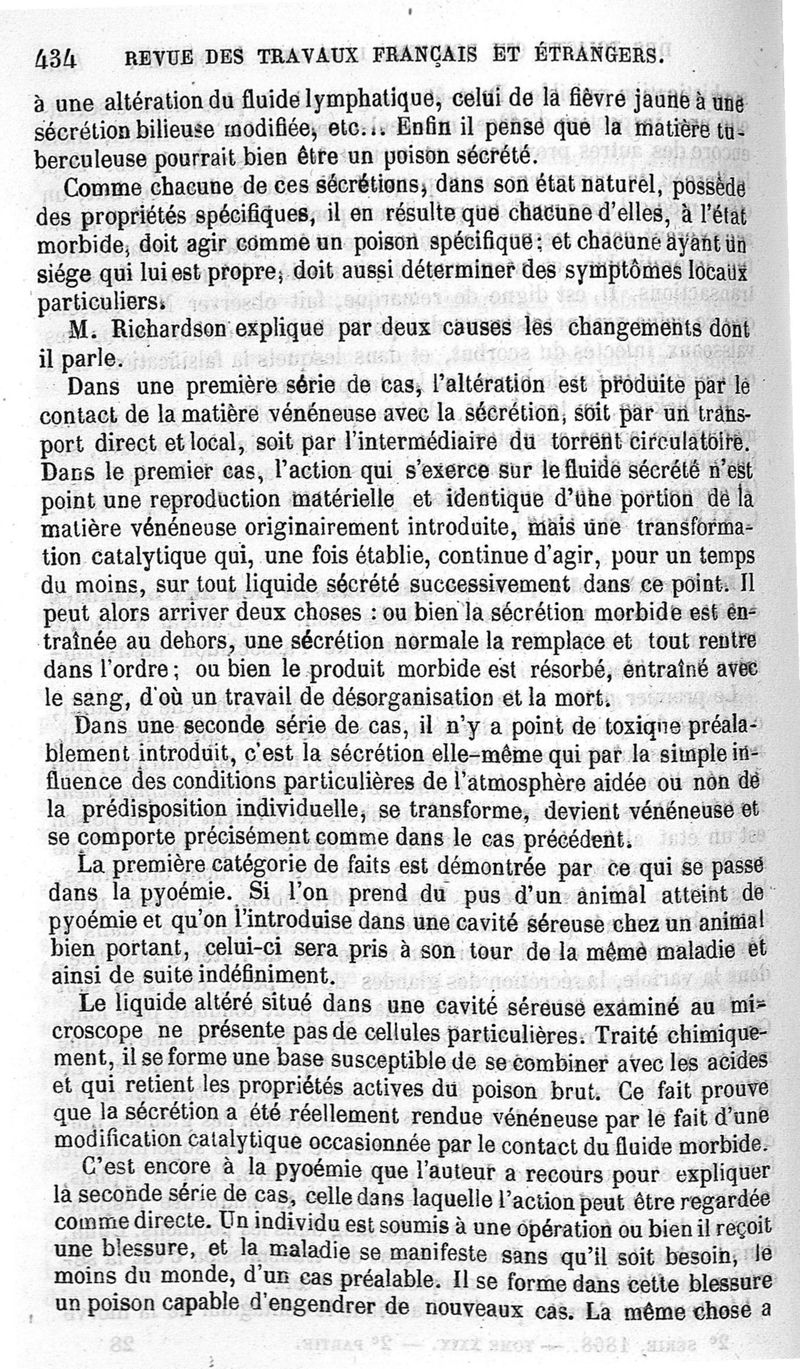 434 REVUE DES TRAVAUX FRANÇAIS ET ÉTRANGERS.

à une altération du fluide lymphatique, celui de la fièvre jaune à une sécrétion bilieuse modifiée, etc... Enfin il pense que la matière tuberculeuse pourrait bien être un poison sécrété.

Comme chacune de ces sécrétions, dans son état naturel, possède des propriétés spécifiques, il en résulte que chacune d'elles, à l'état morbide, doit agir comme un poison spécifique; et chacune ayant un siége qui lui est propre, doit aussi déterminer des symptômes locaux particuliers.

M. Richardson explique par deux causes les changements dont il parle.

Dans une première série de cas, l'altération est produite par le contact de la matière vénéneuse avec la sécrétion, soit par un transport direct et local, soit par l'intermédiaire du torrent circulatoire. Dans le premier cas, l'action qui s'exerce sur le fluide sécrété n'est point une reproduction matérielle et identique d'une portion de la matière vénéneuse originairement introduite, mais une transformation catalytique qui, une fois établie, continue d'agir, pour un temps du moins, sur tout liquide sécrété successivement dans ce point. Il peut alors arriver deux choses : ou bien la sécrétion morbide est entraînée au dehors, une sécrétion normale la remplace et tout rentre dans l'ordre; ou bien le produit morbide est résorbé, entraîné avec le sang, d'où un travail de désorganisation et la mort.

Dans une seconde série de cas, il n'y a point de toxique préalablement introduit, c'est la sécrétion elle-même qui par la simple influence des conditions particulières de l'atmosphère aidée ou non de la prédisposition individuelle, se transforme, devient vénéneuse et se comporte précisément comme dans le cas précédent.

La première catégorie de faits est démontrée par ce qui se passe dans la pyoémie. Si l'on prend du pus d'un animal atteint de pyoémie et qu'on l'introduise dans une cavité séreuse chez un animal bien portant, celui-ci sera pris à son tour de la même maladie et ainsi de suite indéfiniment.

Le liquide altéré situé dans une cavité séreuse examiné au microscope ne présente pas de cellules particulières. Traité chimiquement, il se forme une base susceptible de se combiner avec les acides et qui retient les propriétés actives du poison brut. Ce fait prouve que la sécrétion a été réellement rendue vénéneuse par le fait d'une modification catalytique occasionnée par le contact du fluide morbide.

C'est encore à la pyoémie que l'auteur a recours pour expliquer la seconde série de cas, celle dans laquelle l'action peut être regardée comme directe. Un individu est soumis à une opération ou bien il reçoit une blessure, et la maladie se manifeste sans qu'il soit besoin, le moins du monde, d'un cas préalable. Il se forme dans cette blessure un poison capable d'engendrer de nouveaux cas. La même chose a